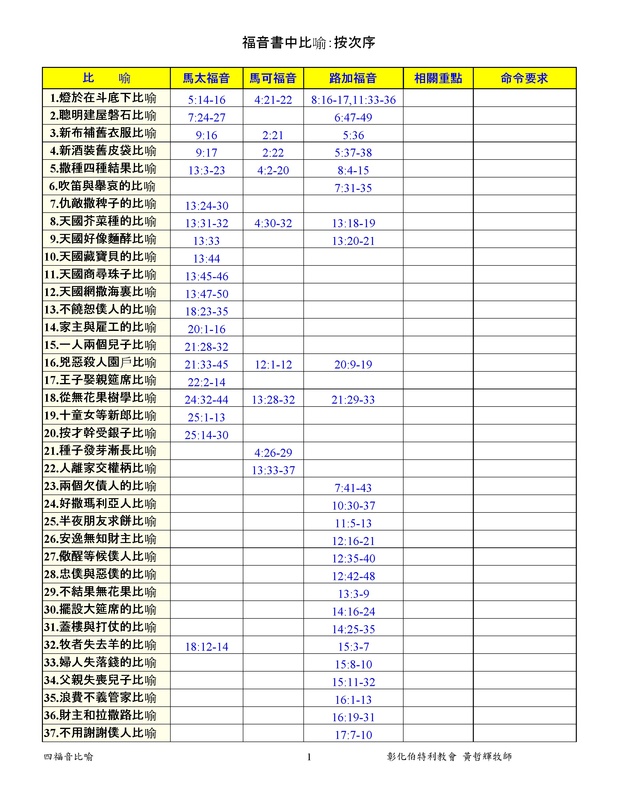 福音書中比喻:按次序

| 比　　喻 | 馬太福音 | 馬可福音 | 路加福音 | 相關重點 | 命令要求 |
|---|---|---|---|---|---|
| 1.燈於在斗底下比喻 | 5:14-16 | 4:21-22 | 8:16-17,11:33-36 | | |
| 2.聰明建屋磐石比喻 | 7:24-27 | | 6:47-49 | | |
| 3.新布補舊衣服比喻 | 9:16 | 2:21 | 5:36 | | |
| 4.新酒裝舊皮袋比喻 | 9:17 | 2:22 | 5:37-38 | | |
| 5.撒種四種結果比喻 | 13:3-23 | 4:2-20 | 8:4-15 | | |
| 6.吹笛與舉哀的比喻 | | | 7:31-35 | | |
| 7.仇敵撒稗子的比喻 | 13:24-30 | | | | |
| 8.天國芥菜種的比喻 | 13:31-32 | 4:30-32 | 13:18-19 | | |
| 9.天國好像麵酵比喻 | 13:33 | | 13:20-21 | | |
| 10.天國藏寶貝的比喻 | 13:44 | | | | |
| 11.天國商尋珠子比喻 | 13:45-46 | | | | |
| 12.天國網撒海裏比喻 | 13:47-50 | | | | |
| 13.不饒恕僕人的比喻 | 18:23-35 | | | | |
| 14.家主與雇工的比喻 | 20:1-16 | | | | |
| 15.一人兩個兒子比喻 | 21:28-32 | | | | |
| 16.兇惡殺人園戶比喻 | 21:33-45 | 12:1-12 | 20:9-19 | | |
| 17.王子娶親筵席比喻 | 22:2-14 | | | | |
| 18.從無花果樹學比喻 | 24:32-44 | 13:28-32 | 21:29-33 | | |
| 19.十童女等新郎比喻 | 25:1-13 | | | | |
| 20.按才幹受銀子比喻 | 25:14-30 | | | | |
| 21.種子發芽漸長比喻 | | 4:26-29 | | | |
| 22.人離家交權柄比喻 | | 13:33-37 | | | |
| 23.兩個欠債人的比喻 | | | 7:41-43 | | |
| 24.好撒瑪利亞人比喻 | | | 10:30-37 | | |
| 25.半夜朋友求餅比喻 | | | 11:5-13 | | |
| 26.安逸無知財主比喻 | | | 12:16-21 | | |
| 27.儆醒等候僕人比喻 | | | 12:35-40 | | |
| 28.忠僕與惡僕的比喻 | | | 12:42-48 | | |
| 29.不結果無花果比喻 | | | 13:3-9 | | |
| 30.擺設大筵席的比喻 | | | 14:16-24 | | |
| 31.蓋樓與打仗的比喻 | | | 14:25-35 | | |
| 32.牧者失去羊的比喻 | 18:12-14 | | 15:3-7 | | |
| 33.婦人失落錢的比喻 | | | 15:8-10 | | |
| 34.父親失喪兒子比喻 | | | 15:11-32 | | |
| 35.浪費不義管家比喻 | | | 16:1-13 | | |
| 36.財主和拉撒路比喻 | | | 16:19-31 | | |
| 37.不用謝謝僕人比喻 | | | 17:7-10 | | |

四福音比喻　　1　　彰化伯特利教會 黃哲輝牧師